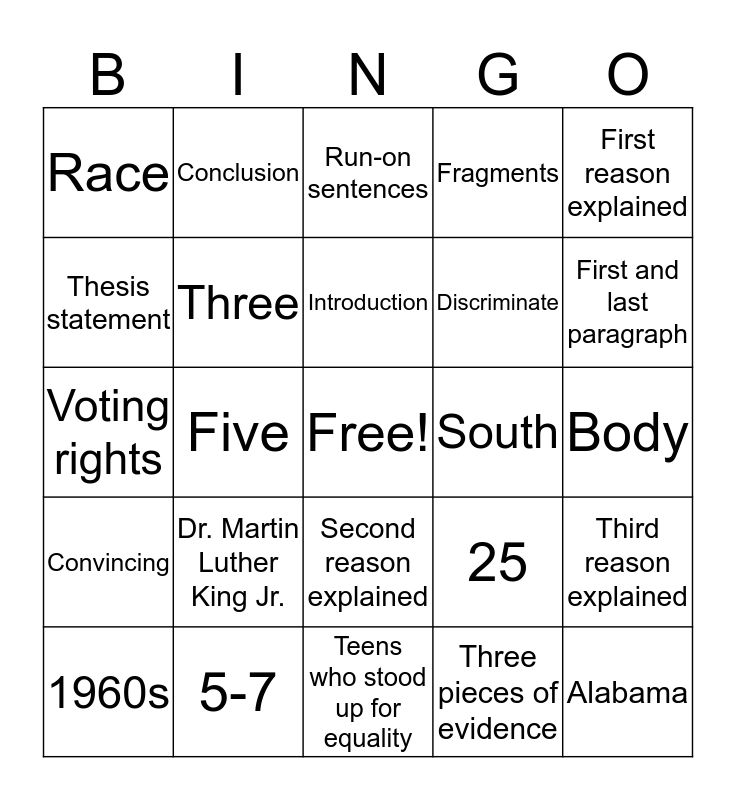 | B | I | N | G | O |
|---|---|---|---|---|
| Race | Conclusion | Run-on sentences | Fragments | First reason explained |
| Thesis statement | Three | Introduction | Discriminate | First and last paragraph |
| Voting rights | Five | Free! | South | Body |
| Convincing | Dr. Martin Luther King Jr. | Second reason explained | 25 | Third reason explained |
| 1960s | 5-7 | Teens who stood up for equality | Three pieces of evidence | Alabama |